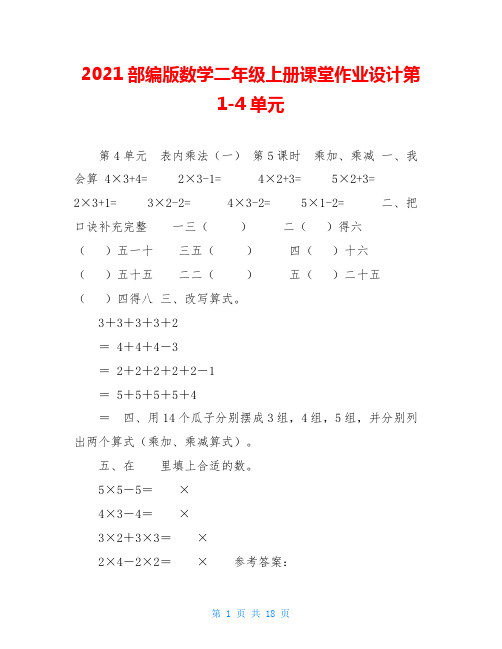 2021 部编版数学二年级上册课堂作业设计第 1-4 单元

第 4 单元　表内乘法（一）　第 5 课时　乘加、乘减　一、我会算　4×3+4=　　2×3-1=　　4×2+3=　　5×2+3=　　2×3+1=　　3×2-2=　　4×3-2=　　5×1-2=　　二、把口诀补充完整　　一三（　　）　　二（　）得六　（　）五一十　　三五（　　）　　四（　）十六　（　）五十五　　二二（　　）　　五（　）二十五　（　）四得八　三、改写算式。

3＋3＋3＋3＋2

＝ 4＋4＋4－3

＝ 2＋2＋2＋2＋2－1

＝ 5＋5＋5＋5＋4

＝　四、用 14 个瓜子分别摆成 3 组，4 组，5 组，并分别列出两个算式（乘加、乘减算式）。

五、在　　里填上合适的数。

5×5－5＝　　×

4×3－4＝　　×

3×2＋3×3＝　　×

2×4－2×2＝　　×　　参考答案：

第 1 页 共 18 页